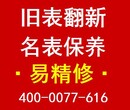 旧表翻新
名表保养
· 易精修 ·
400-0077-616